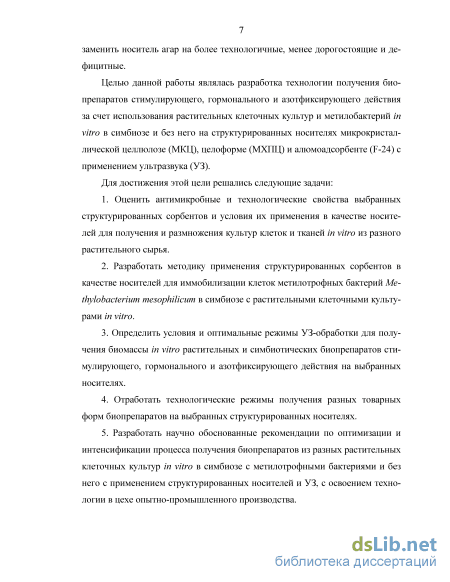 7

заменить носитель агар на более технологичные, менее дорогостоящие и дефицитные.

Целью данной работы являлась разработка технологии получения биопрепаратов стимулирующего, гормонального и азотфиксирующего действия за счет использования растительных клеточных культур и метилобактерий in vitro в симбиозе и без него на структурированных носителях микрокристаллической целлюлозе (МКЦ), целоформе (МХПЦ) и алюмоадсорбенте (F-24) с применением ультразвука (УЗ).

Для достижения этой цели решались следующие задачи:

1. Оценить антимикробные и технологические свойства выбранных структурированных сорбентов и условия их применения в качестве носителей для получения и размножения культур клеток и тканей in vitro из разного растительного сырья.

2. Разработать методику применения структурированных сорбентов в качестве носителей для иммобилизации клеток метилотрофных бактерий Methylobacterium mesophilicum в симбиозе с растительными клеточными культурами in vitro.

3. Определить условия и оптимальные режимы УЗ-обработки для получения биомассы in vitro растительных и симбиотических биопрепаратов стимулирующего, гормонального и азотфиксирующего действия на выбранных носителях.

4. Отработать технологические режимы получения разных товарных форм биопрепаратов на выбранных структурированных носителях.

5. Разработать научно обоснованные рекомендации по оптимизации и интенсификации процесса получения биопрепаратов из разных растительных клеточных культур in vitro в симбиозе с метилотрофными бактериями и без него с применением структурированных носителей и УЗ, с освоением технологии в цехе опытно-промышленного производства.

dsLib.net
библиотека диссертаций